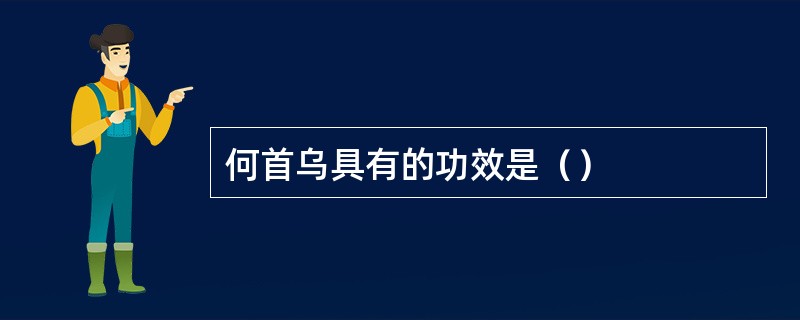 何首乌具有的功效是（）